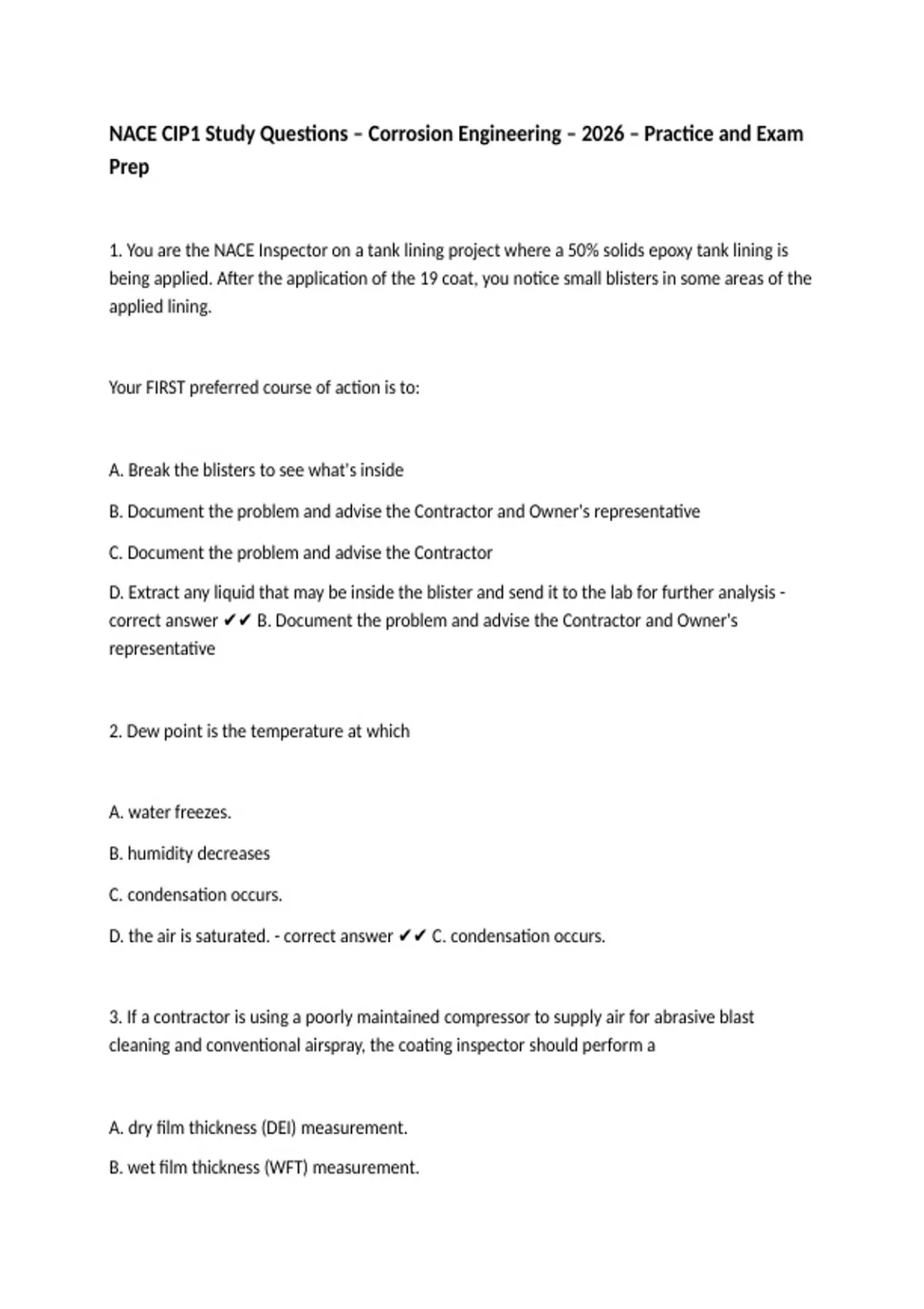 NACE CIP1 Study Questions – Corrosion Engineering – 2026 – Practice and Exam Prep

1. You are the NACE Inspector on a tank lining project where a 50% solids epoxy tank lining is being applied. After the application of the 19 coat, you notice small blisters in some areas of the applied lining.

Your FIRST preferred course of action is to:

A. Break the blisters to see what's inside

B. Document the problem and advise the Contractor and Owner's representative

C. Document the problem and advise the Contractor

D. Extract any liquid that may be inside the blister and send it to the lab for further analysis - correct answer ✔✔ B. Document the problem and advise the Contractor and Owner's representative

2. Dew point is the temperature at which

A. water freezes.

B. humidity decreases

C. condensation occurs.

D. the air is saturated. - correct answer ✔✔ C. condensation occurs.

3. If a contractor is using a poorly maintained compressor to supply air for abrasive blast cleaning and conventional airspray, the coating inspector should perform a

A. dry film thickness (DEI) measurement.

B. wet film thickness (WFT) measurement.